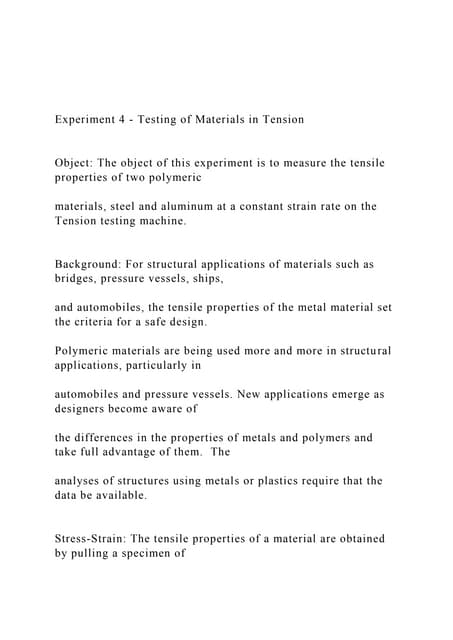 Experiment 4 - Testing of Materials in Tension

Object: The object of this experiment is to measure the tensile properties of two polymeric

materials, steel and aluminum at a constant strain rate on the Tension testing machine.

Background: For structural applications of materials such as bridges, pressure vessels, ships,

and automobiles, the tensile properties of the metal material set the criteria for a safe design.

Polymeric materials are being used more and more in structural applications, particularly in

automobiles and pressure vessels. New applications emerge as designers become aware of

the differences in the properties of metals and polymers and take full advantage of them. The

analyses of structures using metals or plastics require that the data be available.

Stress-Strain: The tensile properties of a material are obtained by pulling a specimen of